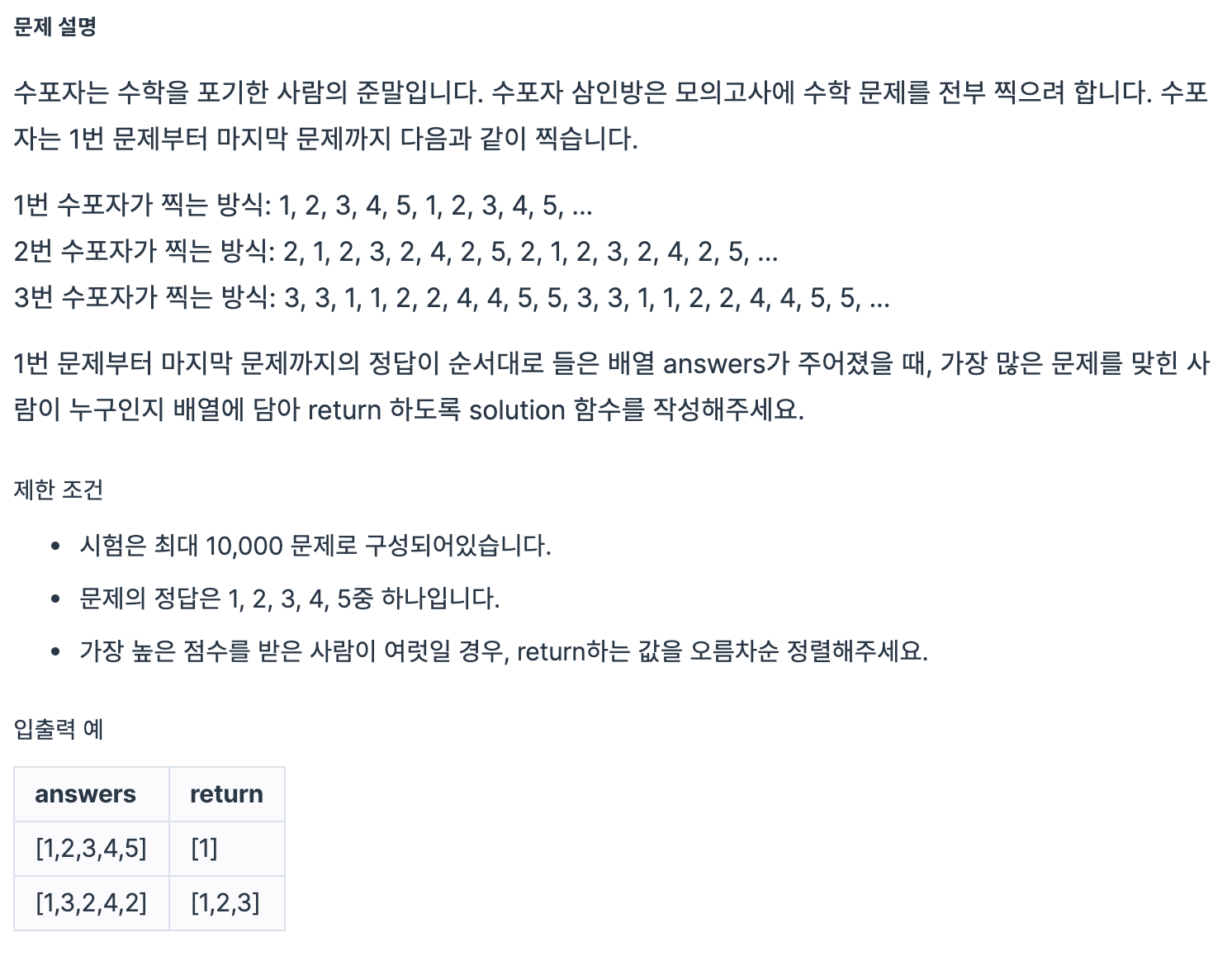 문제 설명

수포자는 수학을 포기한 사람의 준말입니다. 수포자 삼인방은 모의고사에 수학 문제를 전부 찍으려 합니다. 수포자는 1번 문제부터 마지막 문제까지 다음과 같이 찍습니다.

1번 수포자가 찍는 방식: 1, 2, 3, 4, 5, 1, 2, 3, 4, 5, ...
2번 수포자가 찍는 방식: 2, 1, 2, 3, 2, 4, 2, 5, 2, 1, 2, 3, 2, 4, 2, 5, ...
3번 수포자가 찍는 방식: 3, 3, 1, 1, 2, 2, 4, 4, 5, 5, 3, 3, 1, 1, 2, 2, 4, 4, 5, 5, ...

1번 문제부터 마지막 문제까지의 정답이 순서대로 들은 배열 answers가 주어졌을 때, 가장 많은 문제를 맞힌 사람이 누구인지 배열에 담아 return 하도록 solution 함수를 작성해주세요.

제한 조건

- 시험은 최대 10,000 문제로 구성되어있습니다.
- 문제의 정답은 1, 2, 3, 4, 5중 하나입니다.
- 가장 높은 점수를 받은 사람이 여럿일 경우, return하는 값을 오름차순 정렬해주세요.

입출력 예

| answers | return |
|---|---|
| [1,2,3,4,5] | [1] |
| [1,3,2,4,2] | [1,2,3] |